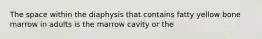 The space within the diaphysis that contains fatty yellow bone marrow in adults is the marrow cavity or the